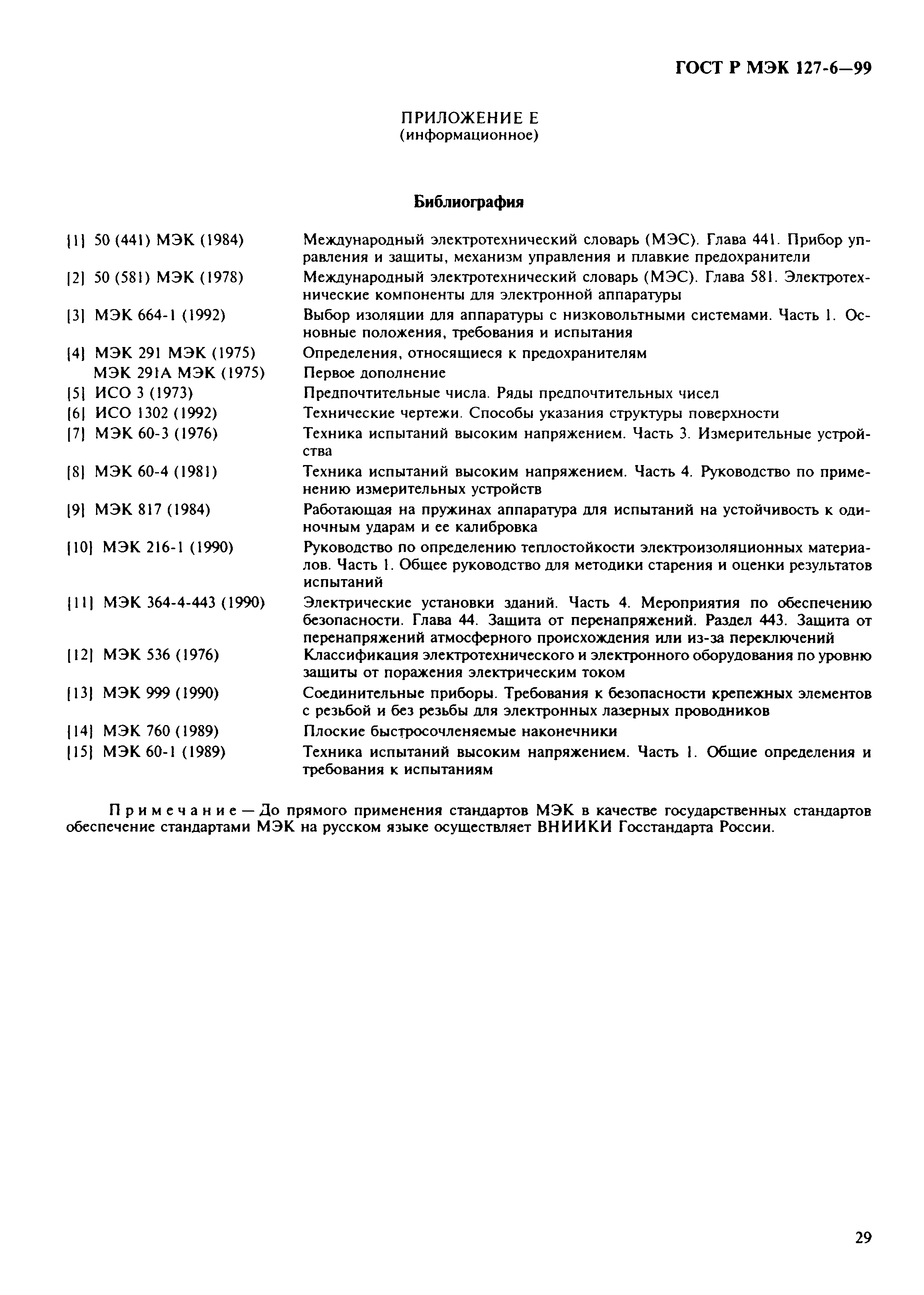 ГОСТ Р МЭК 127-6—99

ПРИЛОЖЕНИЕ Е
(информационное)

Библиография

[1] 50 (441) МЭК (1984) Международный электротехнический словарь (МЭС). Глава 441. Прибор управления и защиты, механизм управления и плавкие предохранители

[2] 50 (581) МЭК (1978) Международный электротехнический словарь (МЭС). Глава 581. Электротехнические компоненты для электронной аппаратуры

[3] МЭК 664-1 (1992) Выбор изоляции для аппаратуры с низковольтными системами. Часть 1. Основные положения, требования и испытания

[4] МЭК 291 МЭК (1975) Определения, относящиеся к предохранителям
МЭК 291А МЭК (1975) Первое дополнение

[5] ИСО 3 (1973) Предпочтительные числа. Ряды предпочтительных чисел

[6] ИСО 1302 (1992) Технические чертежи. Способы указания структуры поверхности

[7] МЭК 60-3 (1976) Техника испытаний высоким напряжением. Часть 3. Измерительные устройства

[8] МЭК 60-4 (1981) Техника испытаний высоким напряжением. Часть 4. Руководство по применению измерительных устройств

[9] МЭК 817 (1984) Работающая на пружинах аппаратура для испытаний на устойчивость к одиночным ударам и ее калибровка

[10] МЭК 216-1 (1990) Руководство по определению теплостойкости электроизоляционных материалов. Часть 1. Общее руководство для методики старения и оценки результатов испытаний

[11] МЭК 364-4-443 (1990) Электрические установки зданий. Часть 4. Мероприятия по обеспечению безопасности. Глава 44. Защита от перенапряжений. Раздел 443. Защита от перенапряжений атмосферного происхождения или из-за переключений

[12] МЭК 536 (1976) Классификация электротехнического и электронного оборудования по уровню защиты от поражения электрическим током

[13] МЭК 999 (1990) Соединительные приборы. Требования к безопасности крепежных элементов с резьбой и без резьбы для электронных лазерных проводников

[14] МЭК 760 (1989) Плоские быстросочленяемые наконечники

[15] МЭК 60-1 (1989) Техника испытаний высоким напряжением. Часть 1. Общие определения и требования к испытаниям

Примечание — До прямого применения стандартов МЭК в качестве государственных стандартов обеспечение стандартами МЭК на русском языке осуществляет ВНИИКИ Госстандарта России.

29